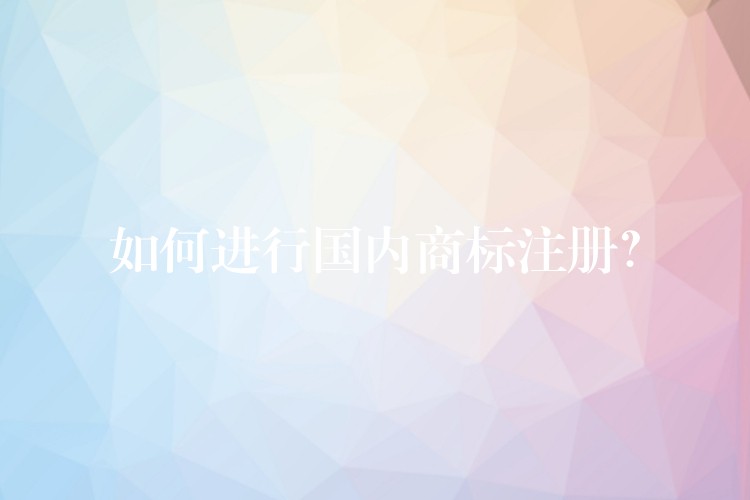 如何进行国内商标注册?